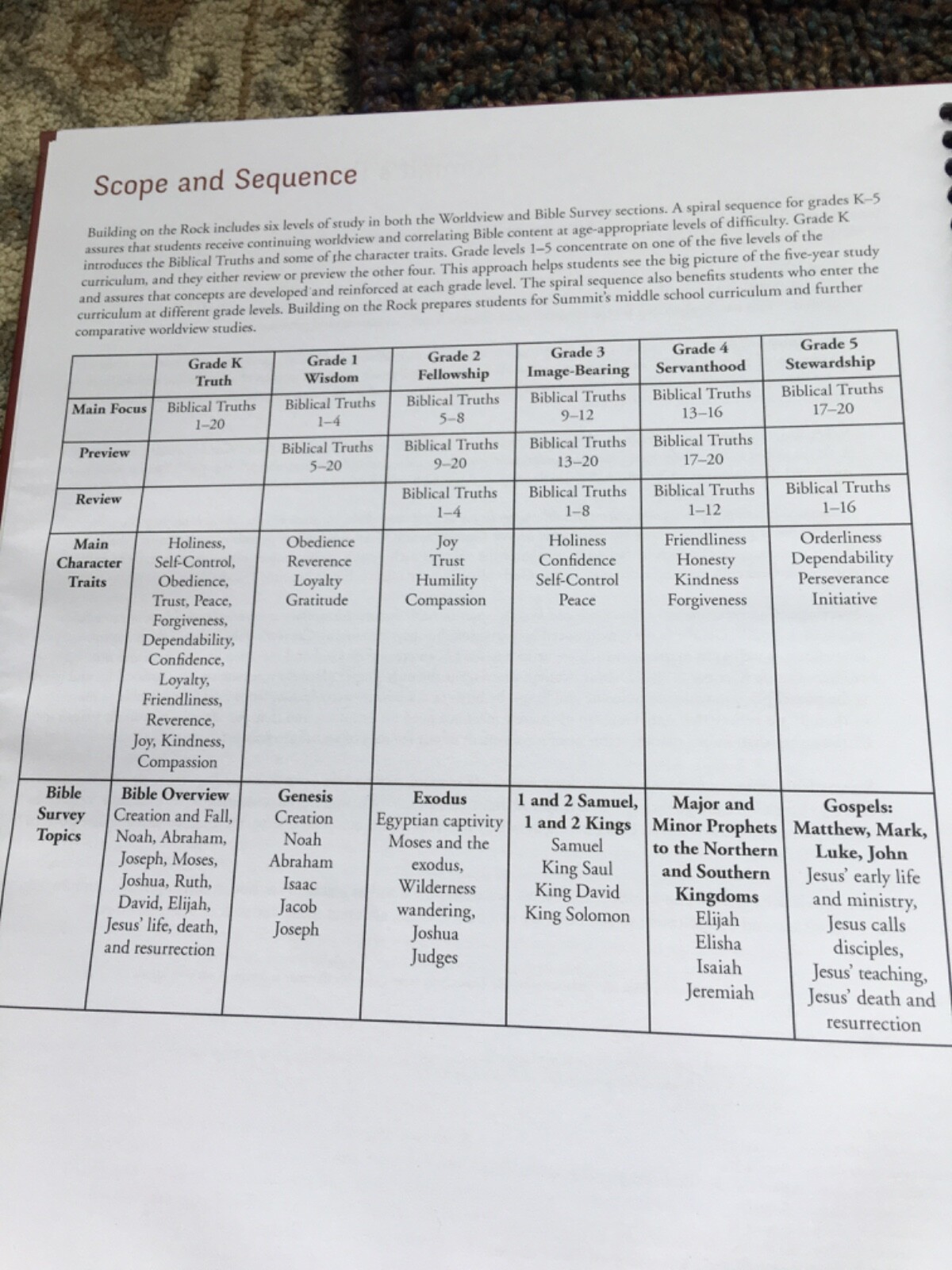 Scope and Sequence

Building on the Rock includes six levels of study in both the Worldview and Bible Survey sections. A spiral sequence for grades K–5 assures that students receive continuing worldview and correlating Bible content at age-appropriate levels of difficulty. Grade K introduces the Biblical Truths and some of the character traits. Grade levels 1–5 concentrate on one of the five levels of the curriculum, and they either review or preview the other four. This approach helps students see the big picture of the five-year study and assures that concepts are developed and reinforced at each grade level. The spiral sequence also benefits students who enter the curriculum at different grade levels. Building on the Rock prepares students for Summit's middle school curriculum and further comparative worldview studies.

| | Grade K Truth | Grade 1 Wisdom | Grade 2 Fellowship | Grade 3 Image-Bearing | Grade 4 Servanthood | Grade 5 Stewardship |
|---|---|---|---|---|---|---|
| Main Focus | Biblical Truths 1–20 | Biblical Truths 1–4 | Biblical Truths 5–8 | Biblical Truths 9–12 | Biblical Truths 13–16 | Biblical Truths 17–20 |
| Preview | | Biblical Truths 5–20 | Biblical Truths 9–20 | Biblical Truths 13–20 | Biblical Truths 17–20 | |
| Review | | | Biblical Truths 1–4 | Biblical Truths 1–8 | Biblical Truths 1–12 | Biblical Truths 1–16 |
| Main Character Traits | Holiness, Self-Control, Obedience, Trust, Peace, Forgiveness, Dependability, Confidence, Loyalty, Friendliness, Reverence, Joy, Kindness, Compassion | Obedience Reverence Loyalty Gratitude | Joy Trust Humility Compassion | Holiness Confidence Self-Control Peace | Friendliness Honesty Kindness Forgiveness | Orderliness Dependability Perseverance Initiative |
| Bible Survey Topics | Bible Overview Creation and Fall, Noah, Abraham, Joseph, Moses, Joshua, Ruth, David, Elijah, Jesus' life, death, and resurrection | Genesis Creation Noah Abraham Isaac Jacob Joseph | Exodus Egyptian captivity Moses and the exodus, Wilderness wandering, Joshua Judges | 1 and 2 Samuel, 1 and 2 Kings Samuel King Saul King David King Solomon | Major and Minor Prophets to the Northern and Southern Kingdoms Elijah Elisha Isaiah Jeremiah | Gospels: Matthew, Mark, Luke, John Jesus' early life and ministry, Jesus calls disciples, Jesus' teaching, Jesus' death and resurrection |